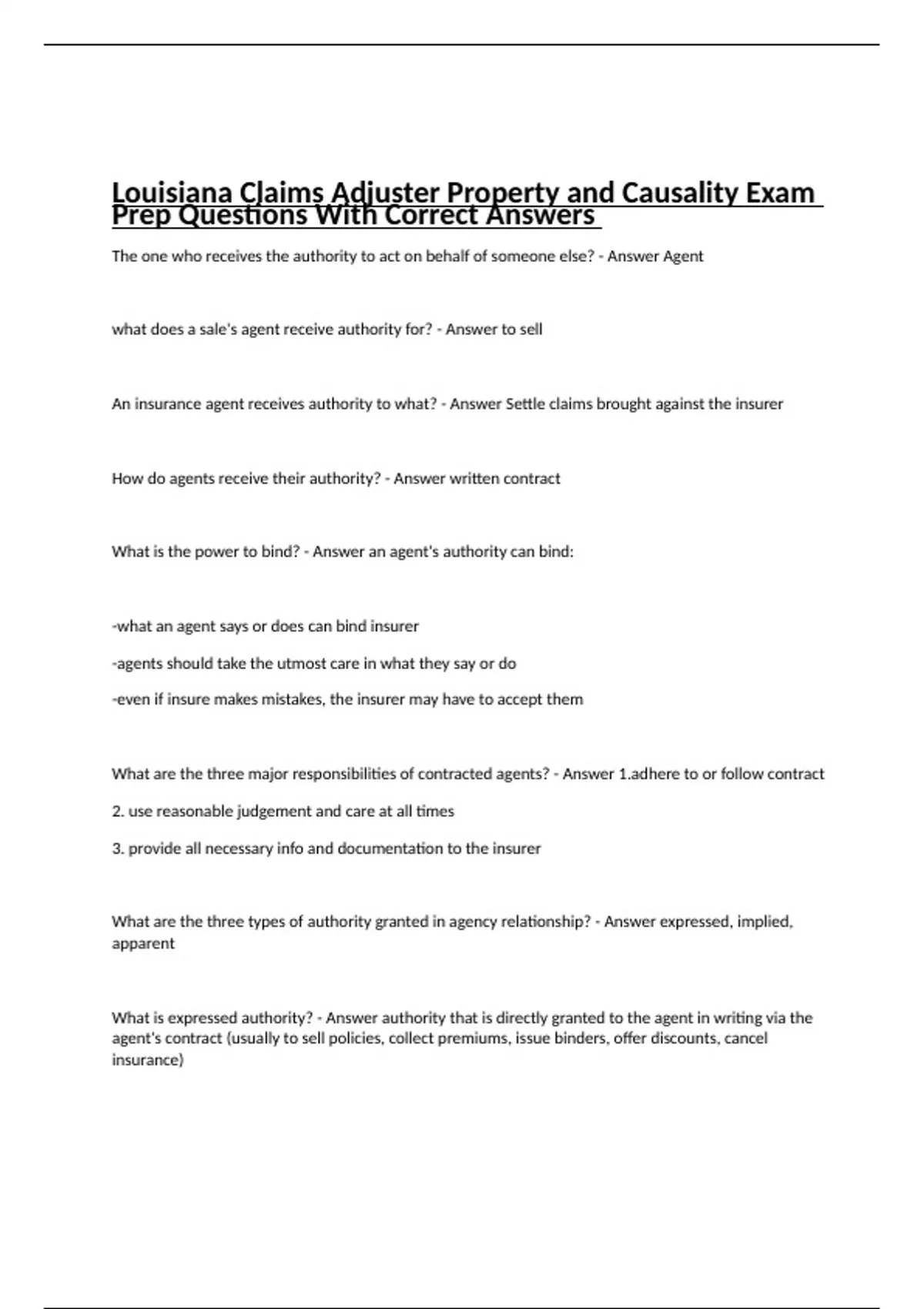 Louisiana Claims Adjuster Property and Causality Exam Prep Questions With Correct Answers

The one who receives the authority to act on behalf of someone else? - Answer Agent

what does a sale's agent receive authority for? - Answer to sell

An insurance agent receives authority to what? - Answer Settle claims brought against the insurer

How do agents receive their authority? - Answer written contract

What is the power to bind? - Answer an agent's authority can bind:

-what an agent says or does can bind insurer

-agents should take the utmost care in what they say or do

-even if insure makes mistakes, the insurer may have to accept them

What are the three major responsibilities of contracted agents? - Answer 1.adhere to or follow contract

2. use reasonable judgement and care at all times

3. provide all necessary info and documentation to the insurer

What are the three types of authority granted in agency relationship? - Answer expressed, implied, apparent

What is expressed authority? - Answer authority that is directly granted to the agent in writing via the agent's contract (usually to sell policies, collect premiums, issue binders, offer discounts, cancel insurance)